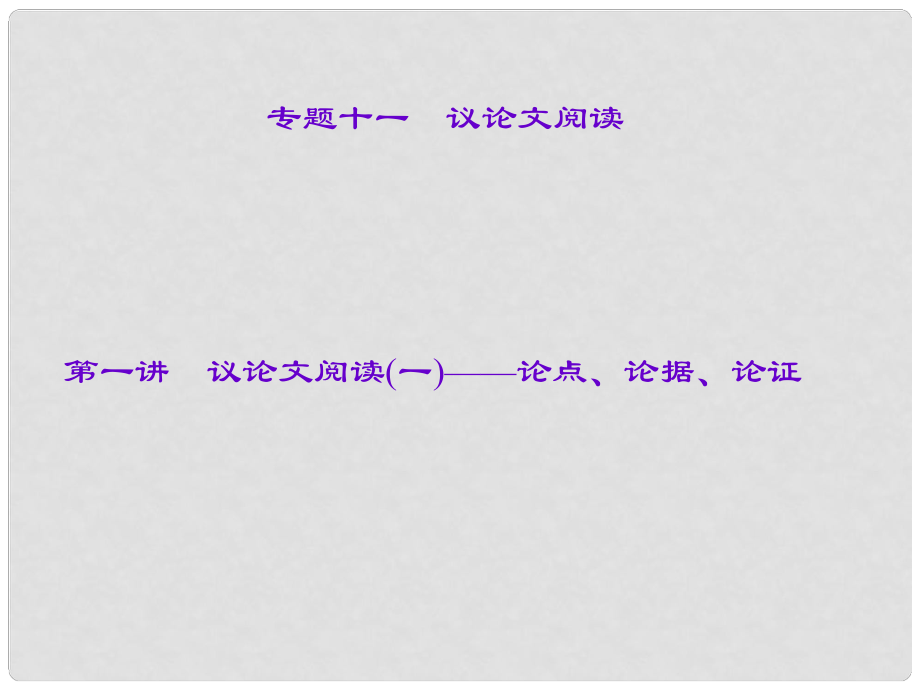 专题十一　议论文阅读

第一讲　议论文阅读(一)——论点、论据、论证